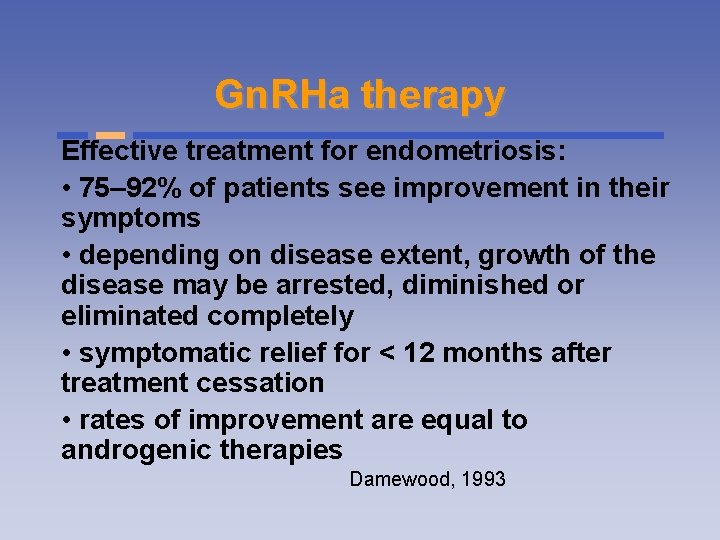 GnRHa therapy

Effective treatment for endometriosis:

• 75–92% of patients see improvement in their symptoms

• depending on disease extent, growth of the disease may be arrested, diminished or eliminated completely

• symptomatic relief for < 12 months after treatment cessation

• rates of improvement are equal to androgenic therapies

Damewood, 1993